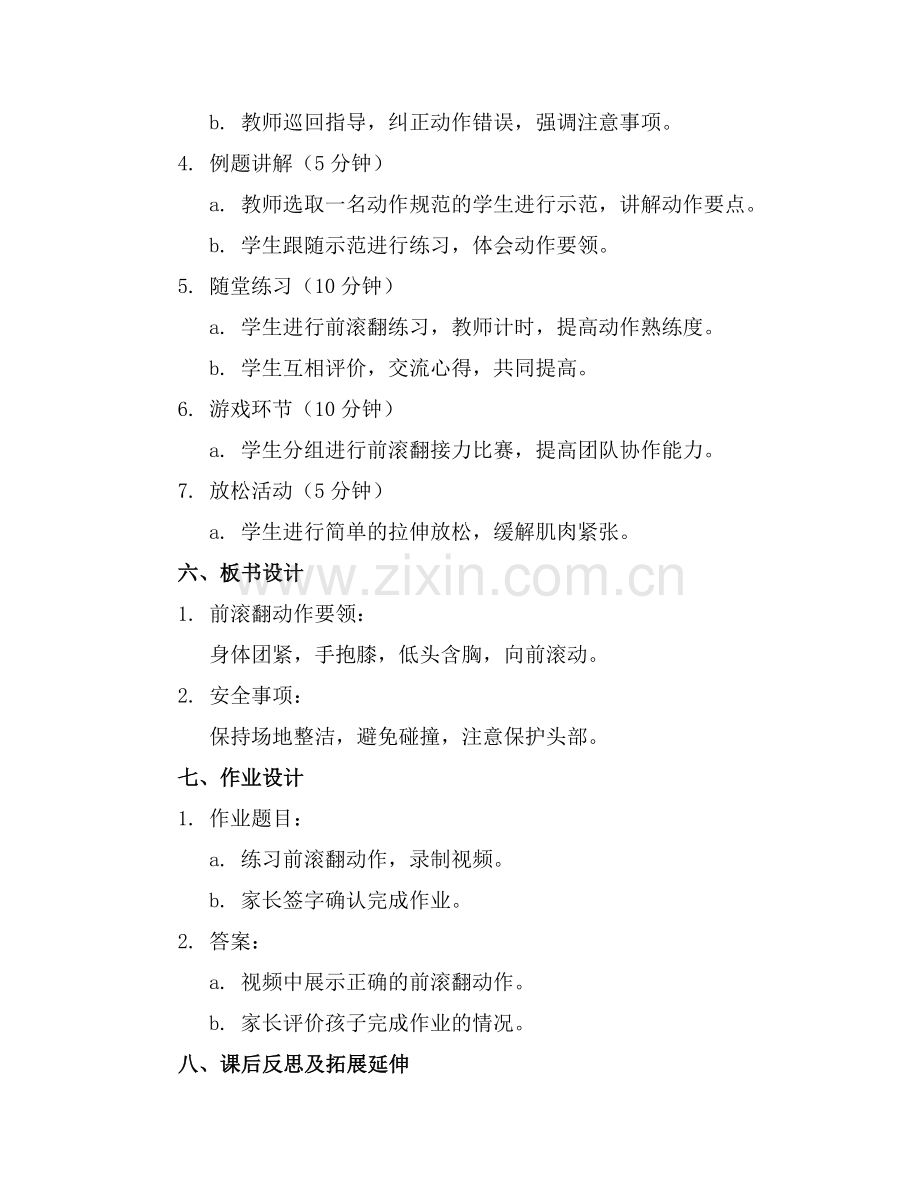 b. 教师巡回指导，纠正动作错误，强调注意事项。

4. 例题讲解（5 分钟）

a. 教师选取一名动作规范的学生进行示范，讲解动作要点。

b. 学生跟随示范进行练习，体会动作要领。

5. 随堂练习（10 分钟）

a. 学生进行前滚翻练习，教师计时，提高动作熟练度。

b. 学生互相评价，交流心得，共同提高。

6. 游戏环节（10 分钟）

a. 学生分组进行前滚翻接力比赛，提高团队协作能力。

7. 放松活动（5 分钟）

a. 学生进行简单的拉伸放松，缓解肌肉紧张。

六、板书设计

www.zixin.com.cn

1. 前滚翻动作要领：

身体团紧，手抱膝，低头含胸，向前滚动。

2. 安全事项：

保持场地整洁，避免碰撞，注意保护头部。

七、作业设计

1. 作业题目：

a. 练习前滚翻动作，录制视频。

b. 家长签字确认完成作业。

2. 答案：

a. 视频中展示正确的前滚翻动作。

b. 家长评价孩子完成作业的情况。

八、课后反思及拓展延伸